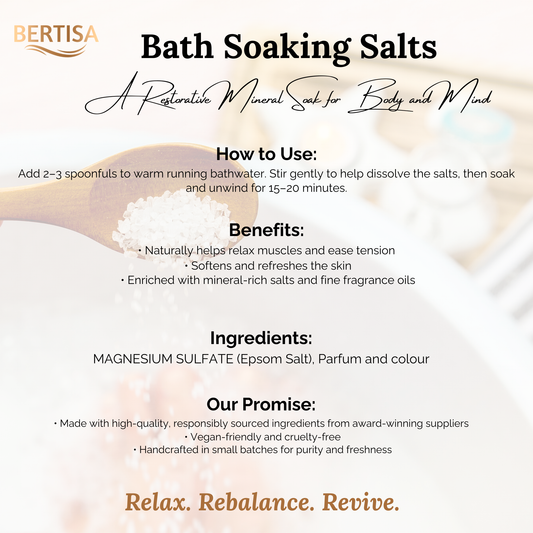 BERTISA

Bath Soaking Salts

A Restorative Mineral Soak for Body and Mind

How to Use:

Add 2–3 spoonfuls to warm running bathwater. Stir gently to help dissolve the salts, then soak and unwind for 15–20 minutes.

Benefits:

• Naturally helps relax muscles and ease tension
• Softens and refreshes the skin
• Enriched with mineral-rich salts and fine fragrance oils

Ingredients:

MAGNESIUM SULFATE (Epsom Salt), Parfum and colour

Our Promise:

• Made with high-quality, responsibly sourced ingredients from award-winning suppliers
• Vegan-friendly and cruelty-free
• Handcrafted in small batches for purity and freshness

Relax. Rebalance. Revive.